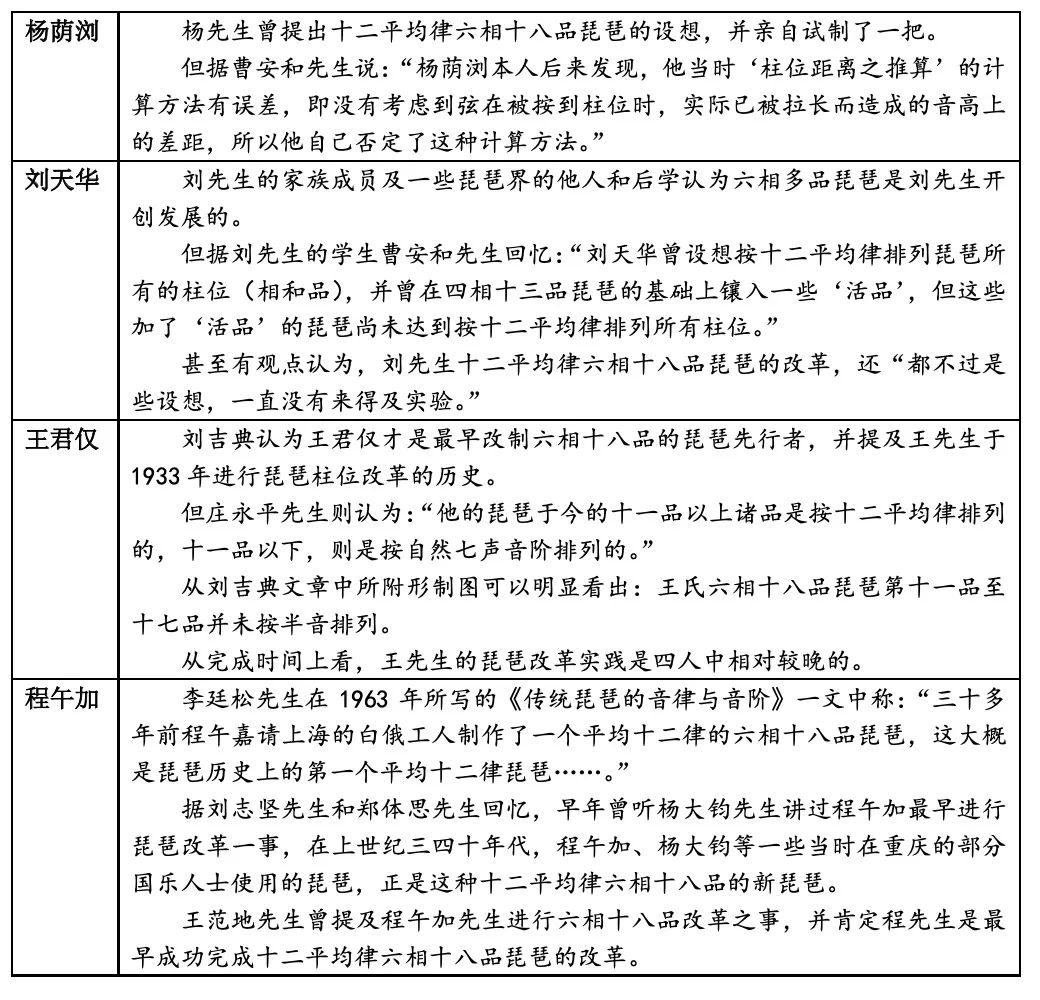 | 杨荫浏 | 杨先生曾提出十二平均律六相十八品琵琶的设想，并亲自试制了一把。<br>但据曹安和先生说：“杨荫浏本人后来发现，他当时‘柱位距离之推算’的计算方法有误差，即没有考虑到弦在被按到柱位时，实际已被拉长而造成的音高上的差距，所以他自己否定了这种计算方法。” |
|---|---|
| 刘天华 | 刘先生的家族成员及一些琵琶界的他人和后学认为六相多品琵琶是刘先生开创发展的。<br>但据刘先生的学生曹安和先生回忆：“刘天华曾设想按十二平均律排列琵琶所有的柱位（相和品），并曾在四相十三品琵琶的基础上镶入一些‘活品’，但这些加了‘活品’的琵琶尚未达到按十二平均律排列所有柱位。”<br>甚至有观点认为，刘先生十二平均律六相十八品琵琶的改革，还“都不过是些设想，一直没有来得及实验。” |
| 王君仅 | 刘吉典认为王君仅才是最早改制六相十八品的琵琶先行者，并提及王先生于1933年进行琵琶柱位改革的历史。<br>但庄永平先生则认为：“他的琵琶于今的十一品以上诸品是按十二平均律排列的，十一品以下，则是按自然七声音阶排列的。”<br>从刘吉典文章中所附形制图可以明显看出：王氏六相十八品琵琶第十一品至十七品并未按半音排列。<br>从完成时间上看，王先生的琵琶改革实践是四人中相对较晚的。 |
| 程午加 | 李廷松先生在1963年所写的《传统琵琶的音律与音阶》一文中称：“三十多年前程午嘉请上海的白俄工人制作了一个平均十二律的六相十八品琵琶，这大概是琵琶历史上的第一个平均十二律琵琶……。”<br>据刘志坚先生和郑体思先生回忆，早年曾听杨大钧先生讲过程午加最早进行琵琶改革一事，在上世纪三四十年代，程午加、杨大钧等一些当时在重庆的部分国乐人士使用的琵琶，正是这种十二平均律六相十八品的新琵琶。<br>王范地先生曾提及程午加先生进行六相十八品改革之事，并肯定程先生是最早成功完成十二平均律六相十八品琵琶的改革。 |